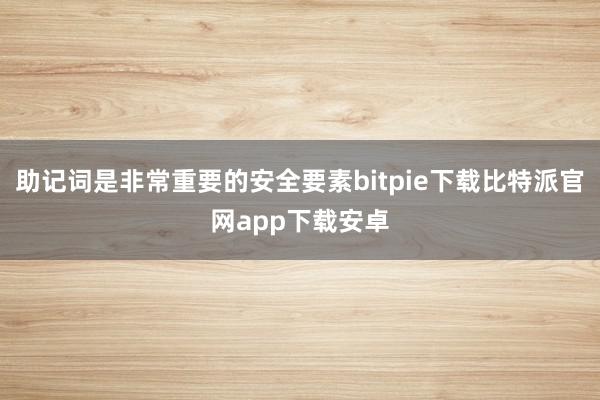 助记词是非常重要的安全要素bitpie下载比特派官网app下载安卓